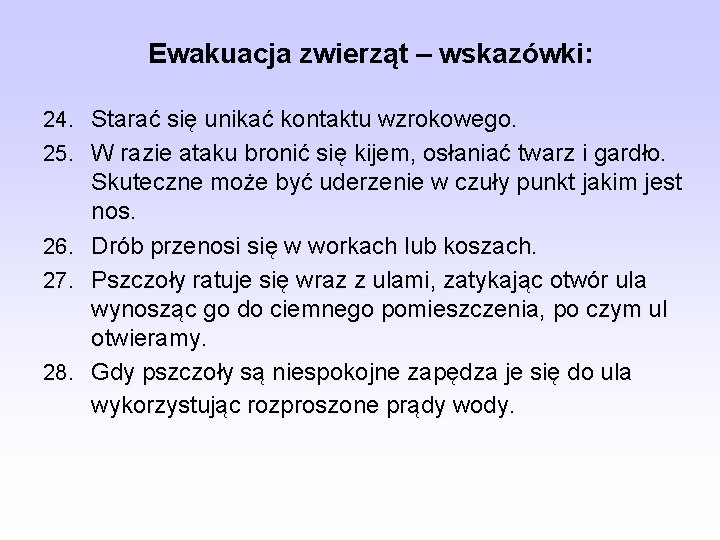 Ewakuacja zwierząt – wskazówki:

24. Starać się unikać kontaktu wzrokowego.

25. W razie ataku bronić się kijem, osłaniać twarz i gardło. Skuteczne może być uderzenie w czuły punkt jakim jest nos.

26. Drób przenosi się w workach lub koszach.

27. Pszczoły ratuje się wraz z ulami, zatykając otwór ula wynosząc go do ciemnego pomieszczenia, po czym ul otwieramy.

28. Gdy pszczoły są niespokojne zapędza je się do ula wykorzystując rozproszone prądy wody.